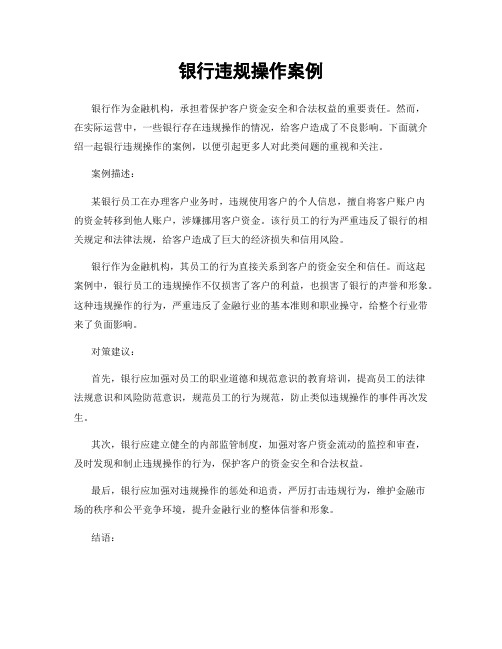 银行违规操作案例

银行作为金融机构，承担着保护客户资金安全和合法权益的重要责任。然而，在实际运营中，一些银行存在违规操作的情况，给客户造成了不良影响。下面就介绍一起银行违规操作的案例，以便引起更多人对此类问题的重视和关注。

案例描述：

某银行员工在办理客户业务时，违规使用客户的个人信息，擅自将客户账户内的资金转移到他人账户，涉嫌挪用客户资金。该行员工的行为严重违反了银行的相关规定和法律法规，给客户造成了巨大的经济损失和信用风险。

银行作为金融机构，其员工的行为直接关系到客户的资金安全和信任。而这起案例中，银行员工的违规操作不仅损害了客户的利益，也损害了银行的声誉和形象。这种违规操作的行为，严重违反了金融行业的基本准则和职业操守，给整个行业带来了负面影响。

对策建议：

首先，银行应加强对员工的职业道德和规范意识的教育培训，提高员工的法律法规意识和风险防范意识，规范员工的行为规范，防止类似违规操作的事件再次发生。

其次，银行应建立健全的内部监管制度，加强对客户资金流动的监控和审查，及时发现和制止违规操作的行为，保护客户的资金安全和合法权益。

最后，银行应加强对违规操作的惩处和追责，严厉打击违规行为，维护金融市场的秩序和公平竞争环境，提升金融行业的整体信誉和形象。

结语：